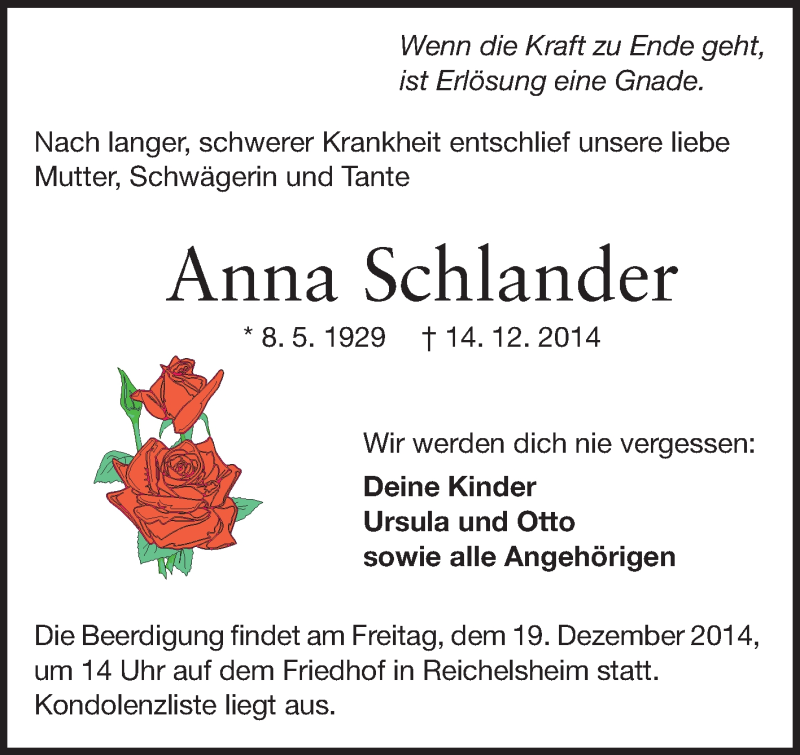 Wenn die Kraft zu Ende geht,
ist Erlösung eine Gnade.

Nach langer, schwerer Krankheit entschlief unsere liebe Mutter, Schwägerin und Tante

Anna Schlander

* 8. 5. 1929 † 14. 12. 2014

Wir werden dich nie vergessen:

Deine Kinder
Ursula und Otto
sowie alle Angehörigen

Die Beerdigung findet am Freitag, dem 19. Dezember 2014, um 14 Uhr auf dem Friedhof in Reichelsheim statt. Kondolenzliste liegt aus.